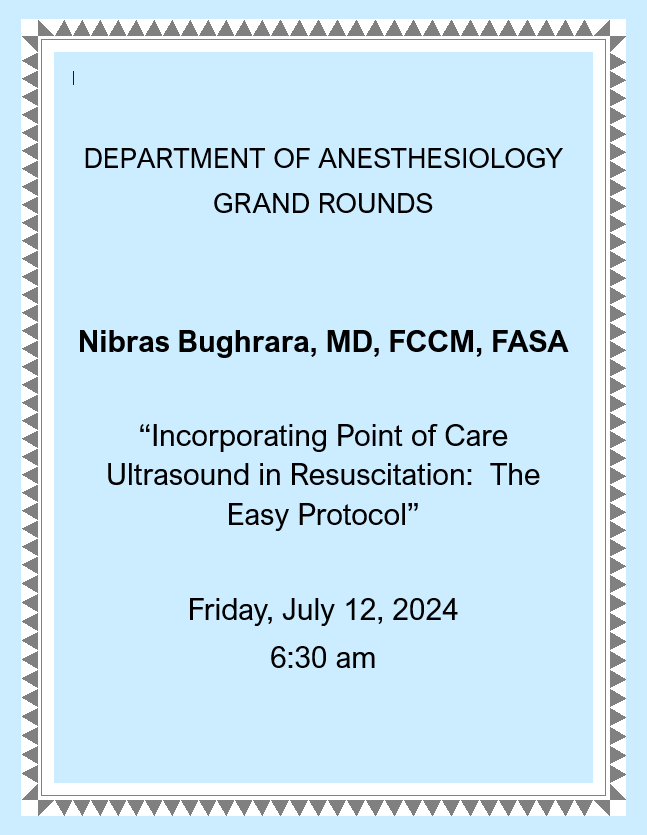 DEPARTMENT OF ANESTHESIOLOGY
GRAND ROUNDS

Nibras Bughrara, MD, FCCM, FASA

“Incorporating Point of Care Ultrasound in Resuscitation: The Easy Protocol”

Friday, July 12, 2024
6:30 am